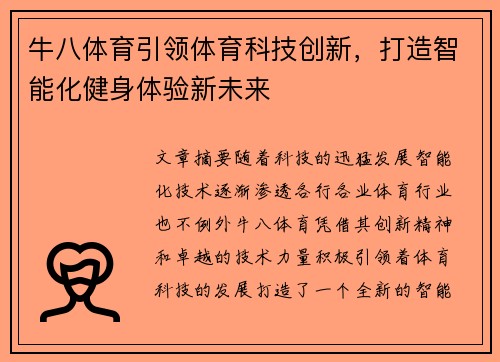 牛八体育引领体育科技创新，打造智能化健身体验新未来

文章摘要随着科技的迅猛发展智能化技术逐渐渗透各行各业体育行业也不例外牛八体育凭借其创新精神和卓越的技术力量积极引领着体育科技的发展打造了一个全新的智能